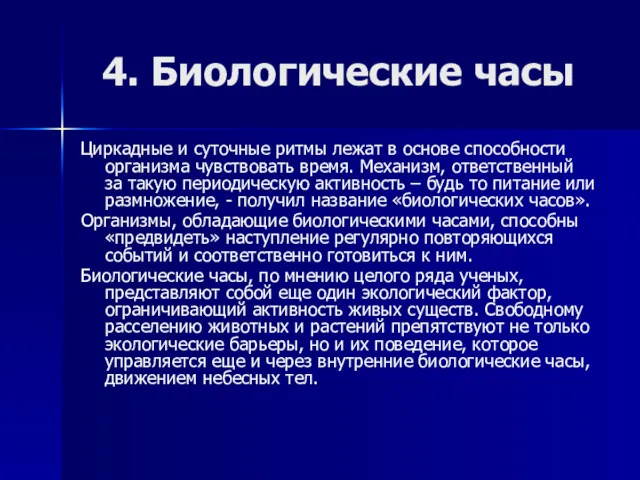 4. Биологические часы

Циркадные и суточные ритмы лежат в основе способности организма чувствовать время. Механизм, ответственный за такую периодическую активность – будь то питание или размножение, - получил название «биологических часов».

Организмы, обладающие биологическими часами, способны «предвидеть» наступление регулярно повторяющихся событий и соответственно готовиться к ним.

Биологические часы, по мнению целого ряда ученых, представляют собой еще один экологический фактор, ограничивающий активность живых существ. Свободному расселению животных и растений препятствуют не только экологические барьеры, но и их поведение, которое управляется еще и через внутренние биологические часы, движением небесных тел.